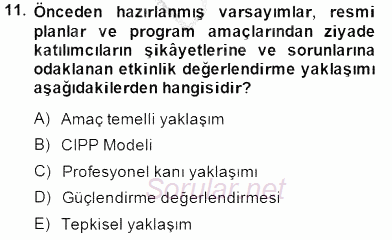 11. Önceden hazırlanmış varsayımlar, resmi planlar ve program amaçlarından ziyade katılımcıların şikâyetlerine ve sorunlarına odaklanan etkinlik değerlendirme yaklaşımı aşağıdakilerden hangisidir?

A) Amaç temelli yaklaşım

B) CIPP Modeli

C) Profesyonel kanı yaklaşımı

D) Güçlendirme değerlendirmesi

E) Tepkisel yaklaşım

Sorular.net